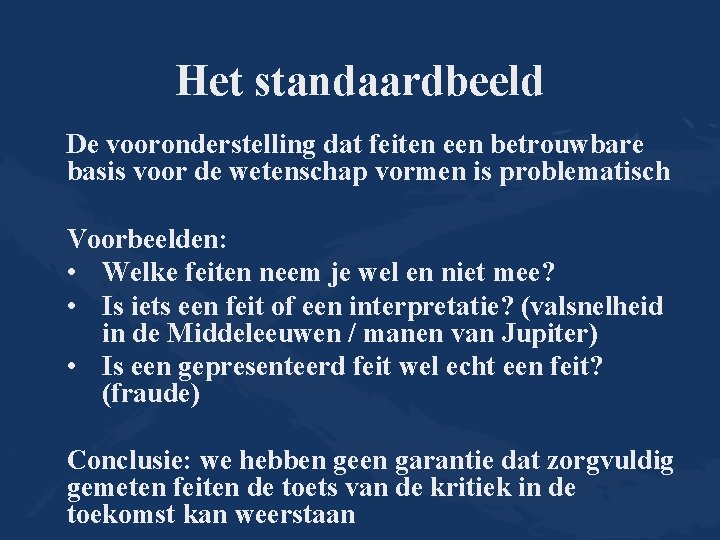 Het standaardbeeld

De vooronderstelling dat feiten een betrouwbare basis voor de wetenschap vormen is problematisch

Voorbeelden:
• Welke feiten neem je wel en niet mee?
• Is iets een feit of een interpretatie? (valsnelheid in de Middeleeuwen / manen van Jupiter)
• Is een gepresenteerd feit wel echt een feit? (fraude)

Conclusie: we hebben geen garantie dat zorgvuldig gemeten feiten de toets van de kritiek in de toekomst kan weerstaan